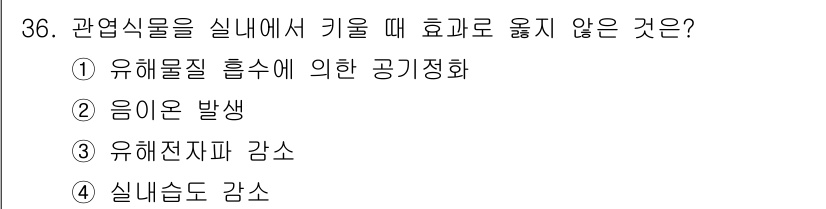 36. 관엽식물을 실내에서 키울 때 효과로 옳지 않은 것은?

① 유해물질 흡수에 의한 공기정화

② 음이온 발생

③ 유해전자파 감소

④ 실내습도 감소